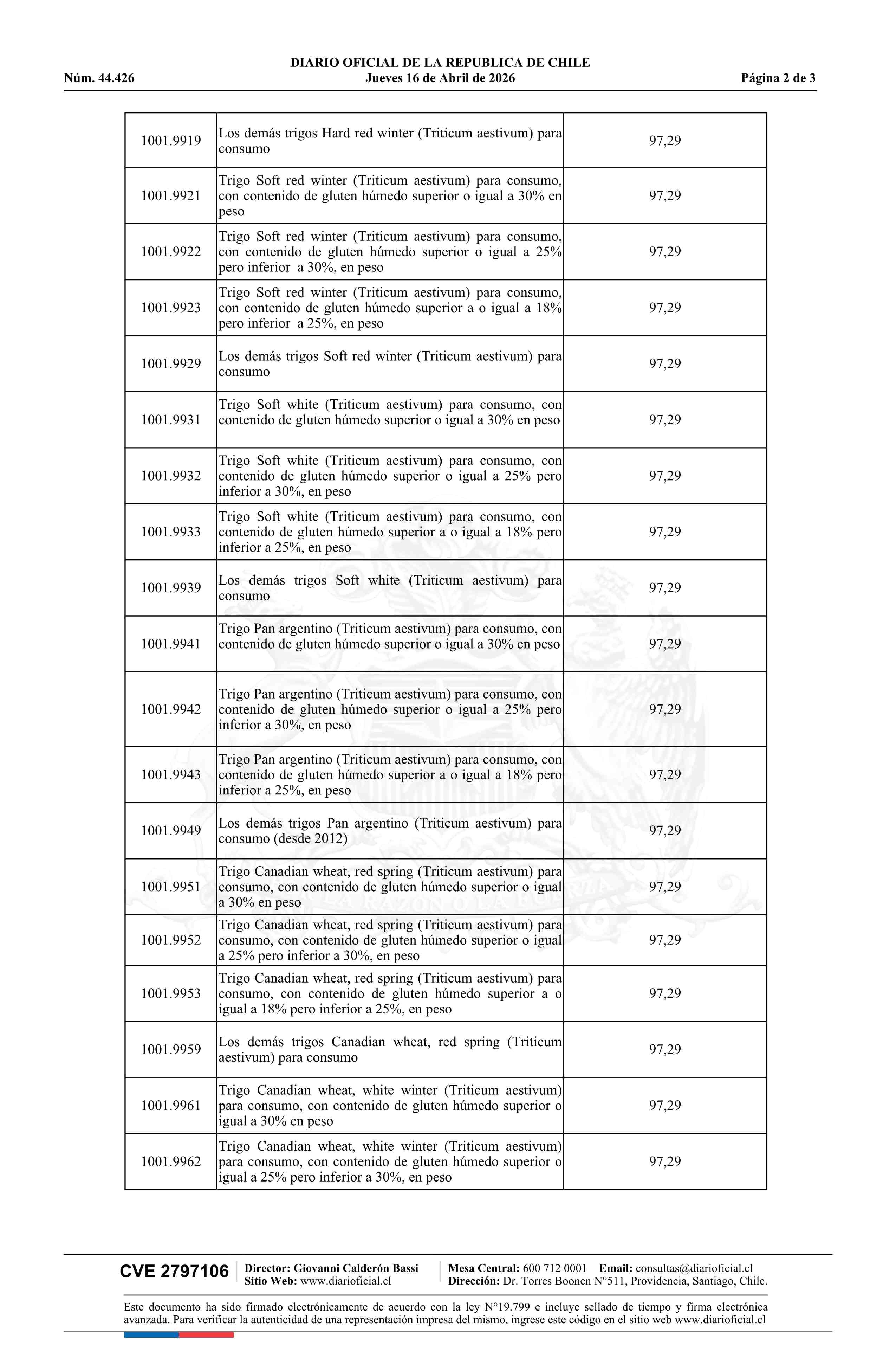 DIARIO OFICIAL DE LA REPUBLICA DE CHILE
Núm. 44.426 Jueves 16 de Abril de 2026 Página 2 de 3

| | | |
|---|---|---|
| 1001.9919 | Los demás trigos Hard red winter (Triticum aestivum) para consumo | 97,29 |
| 1001.9921 | Trigo Soft red winter (Triticum aestivum) para consumo, con contenido de gluten húmedo superior o igual a 30% en peso | 97,29 |
| 1001.9922 | Trigo Soft red winter (Triticum aestivum) para consumo, con contenido de gluten húmedo superior o igual a 25% pero inferior a 30%, en peso | 97,29 |
| 1001.9923 | Trigo Soft red winter (Triticum aestivum) para consumo, con contenido de gluten húmedo superior a o igual a 18% pero inferior a 25%, en peso | 97,29 |
| 1001.9929 | Los demás trigos Soft red winter (Triticum aestivum) para consumo | 97,29 |
| 1001.9931 | Trigo Soft white (Triticum aestivum) para consumo, con contenido de gluten húmedo superior o igual a 30% en peso | 97,29 |
| 1001.9932 | Trigo Soft white (Triticum aestivum) para consumo, con contenido de gluten húmedo superior o igual a 25% pero inferior a 30%, en peso | 97,29 |
| 1001.9933 | Trigo Soft white (Triticum aestivum) para consumo, con contenido de gluten húmedo superior a o igual a 18% pero inferior a 25%, en peso | 97,29 |
| 1001.9939 | Los demás trigos Soft white (Triticum aestivum) para consumo | 97,29 |
| 1001.9941 | Trigo Pan argentino (Triticum aestivum) para consumo, con contenido de gluten húmedo superior o igual a 30% en peso | 97,29 |
| 1001.9942 | Trigo Pan argentino (Triticum aestivum) para consumo, con contenido de gluten húmedo superior o igual a 25% pero inferior a 30%, en peso | 97,29 |
| 1001.9943 | Trigo Pan argentino (Triticum aestivum) para consumo, con contenido de gluten húmedo superior a o igual a 18% pero inferior a 25%, en peso | 97,29 |
| 1001.9949 | Los demás trigos Pan argentino (Triticum aestivum) para consumo (desde 2012) | 97,29 |
| 1001.9951 | Trigo Canadian wheat, red spring (Triticum aestivum) para consumo, con contenido de gluten húmedo superior o igual a 30% en peso | 97,29 |
| 1001.9952 | Trigo Canadian wheat, red spring (Triticum aestivum) para consumo, con contenido de gluten húmedo superior o igual a 25% pero inferior a 30%, en peso | 97,29 |
| 1001.9953 | Trigo Canadian wheat, red spring (Triticum aestivum) para consumo, con contenido de gluten húmedo superior a o igual a 18% pero inferior a 25%, en peso | 97,29 |
| 1001.9959 | Los demás trigos Canadian wheat, red spring (Triticum aestivum) para consumo | 97,29 |
| 1001.9961 | Trigo Canadian wheat, white winter (Triticum aestivum) para consumo, con contenido de gluten húmedo superior o igual a 30% en peso | 97,29 |
| 1001.9962 | Trigo Canadian wheat, white winter (Triticum aestivum) para consumo, con contenido de gluten húmedo superior o igual a 25% pero inferior a 30%, en peso | 97,29 |

CVE 2797106 Director: Giovanni Calderón Bassi Sitio Web: www.diarioficial.cl Mesa Central: 600 712 0001 Email: consultas@diarioficial.cl Dirección: Dr. Torres Boonen N°511, Providencia, Santiago, Chile.

Este documento ha sido firmado electrónicamente de acuerdo con la ley N°19.799 e incluye sellado de tiempo y firma electrónica avanzada. Para verificar la autenticidad de una representación impresa del mismo, ingrese este código en el sitio web www.diarioficial.cl